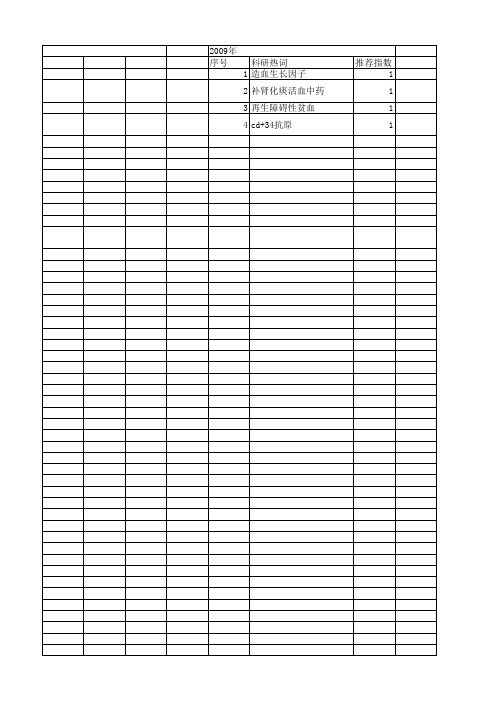 2009年

| 序号 | 科研热词 | 推荐指数 |
|---|---|---|
| 1 | 造血生长因子 | 1 |
| 2 | 补肾化痰活血中药 | 1 |
| 3 | 再生障碍性贫血 | 1 |
| 4 | cd+34抗原 | 1 |